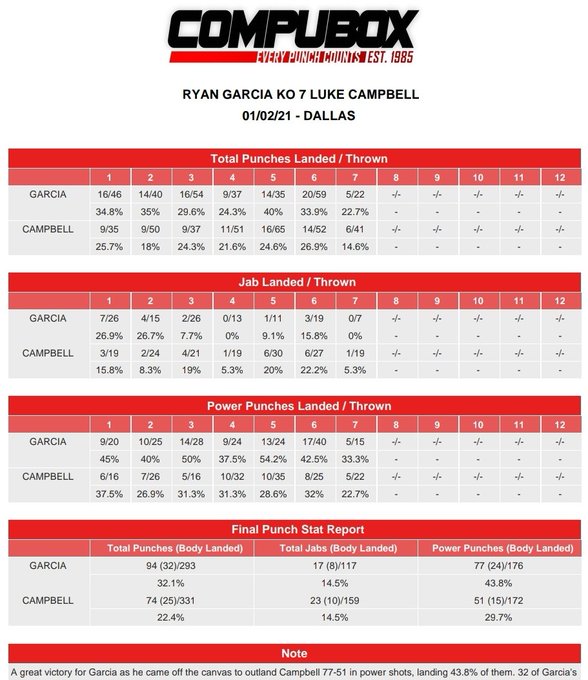 COMPUBOX
EVERY PUNCH COUNTS EST. 1985

RYAN GARCIA KO 7 LUKE CAMPBELL
01/02/21 - DALLAS

Total Punches Landed / Thrown

| | 1 | 2 | 3 | 4 | 5 | 6 | 7 | 8 | 9 | 10 | 11 | 12 |
|---|---|---|---|---|---|---|---|---|---|---|---|---|
| GARCIA | 16/46 | 14/40 | 16/54 | 9/37 | 14/35 | 20/59 | 5/22 | -/- | -/- | -/- | -/- | -/- |
| | 34.8% | 35% | 29.6% | 24.3% | 40% | 33.9% | 22.7% | - | - | - | - | - |
| CAMPBELL | 9/35 | 9/50 | 9/37 | 11/51 | 16/65 | 14/52 | 6/41 | -/- | -/- | -/- | -/- | -/- |
| | 25.7% | 18% | 24.3% | 21.6% | 24.6% | 26.9% | 14.6% | - | - | - | - | - |

Jab Landed / Thrown

| | 1 | 2 | 3 | 4 | 5 | 6 | 7 | 8 | 9 | 10 | 11 | 12 |
|---|---|---|---|---|---|---|---|---|---|---|---|---|
| GARCIA | 7/26 | 4/15 | 2/26 | 0/13 | 1/11 | 3/19 | 0/7 | -/- | -/- | -/- | -/- | -/- |
| | 26.9% | 26.7% | 7.7% | 0% | 9.1% | 15.8% | 0% | - | - | - | - | - |
| CAMPBELL | 3/19 | 2/24 | 4/21 | 1/19 | 6/30 | 6/27 | 1/19 | -/- | -/- | -/- | -/- | -/- |
| | 15.8% | 8.3% | 19% | 5.3% | 20% | 22.2% | 5.3% | - | - | - | - | - |

Power Punches Landed / Thrown

| | 1 | 2 | 3 | 4 | 5 | 6 | 7 | 8 | 9 | 10 | 11 | 12 |
|---|---|---|---|---|---|---|---|---|---|---|---|---|
| GARCIA | 9/20 | 10/25 | 14/28 | 9/24 | 13/24 | 17/40 | 5/15 | -/- | -/- | -/- | -/- | -/- |
| | 45% | 40% | 50% | 37.5% | 54.2% | 42.5% | 33.3% | - | - | - | - | - |
| CAMPBELL | 6/16 | 7/26 | 5/16 | 10/32 | 10/35 | 8/25 | 5/22 | -/- | -/- | -/- | -/- | -/- |
| | 37.5% | 26.9% | 31.3% | 31.3% | 28.6% | 32% | 22.7% | - | - | - | - | - |

Final Punch Stat Report

| | Total Punches (Body Landed) | Total Jabs (Body Landed) | Power Punches (Body Landed) |
|---|---|---|---|
| GARCIA | 94 (32)/293 | 17 (8)/117 | 77 (24)/176 |
| | 32.1% | 14.5% | 43.8% |
| CAMPBELL | 74 (25)/331 | 23 (10)/159 | 51 (15)/172 |
| | 22.4% | 14.5% | 29.7% |

Note
A great victory for Garcia as he came off the canvas to outland Campbell 77-51 in power shots, landing 43.8% of them. 32 of Garcia's